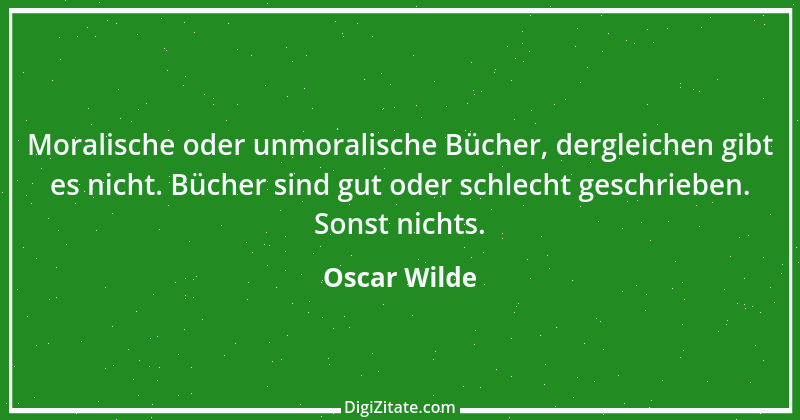 Moralische oder unmoralische Bücher, dergleichen gibt es nicht. Bücher sind gut oder schlecht geschrieben. Sonst nichts.

Oscar Wilde

DigiZitate.com